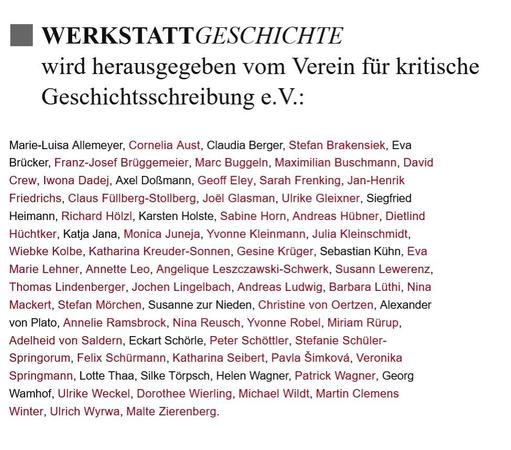 WERKSTATTGESCHICHTE
wird herausgegeben vom Verein für kritische Geschichtsschreibung e.V.:

Marie-Luisa Allemeyer, Cornelia Aust, Claudia Berger, Stefan Brakensiek, Eva Brücker, Franz-Josef Brüggemeier, Marc Buggeln, Maximilian Buschmann, David Crew, Iwona Dadej, Axel Doßmann, Geoff Eley, Sarah Frenking, Jan-Henrik Friedrichs, Claus Füllberg-Stollberg, Joël Glasman, Ulrike Gleixner, Siegfried Heimann, Richard Hölzl, Karsten Holste, Sabine Horn, Andreas Hübner, Dietlind Hüchtker, Katja Jana, Monica Juneja, Yvonne Kleinmann, Julia Kleinschmidt, Wiebke Kolbe, Katharina Kreuder-Sonnen, Gesine Krüger, Sebastian Kühn, Eva Marie Lehner, Annette Leo, Angelique Leszczawski-Schwerk, Susann Lewerenz, Thomas Lindenberger, Jochen Lingelbach, Andreas Ludwig, Barbara Lüthi, Nina Mackert, Stefan Mörchen, Susanne zur Nieden, Christine von Oertzen, Alexander von Plato, Annelie Ramsbrock, Nina Reusch, Yvonne Robel, Miriam Rürup, Adelheid von Saldern, Eckart Schörle, Peter Schöttler, Stefanie Schüler-Springorum, Felix Schürmann, Katharina Seibert, Pavla Šimková, Veronika Springmann, Lotte Thaa, Silke Törpsch, Helen Wagner, Patrick Wagner, Georg Wamhof, Ulrike Weckel, Dorothee Wierling, Michael Wildt, Martin Clemens Winter, Ulrich Wyrwa, Malte Zierenberg.